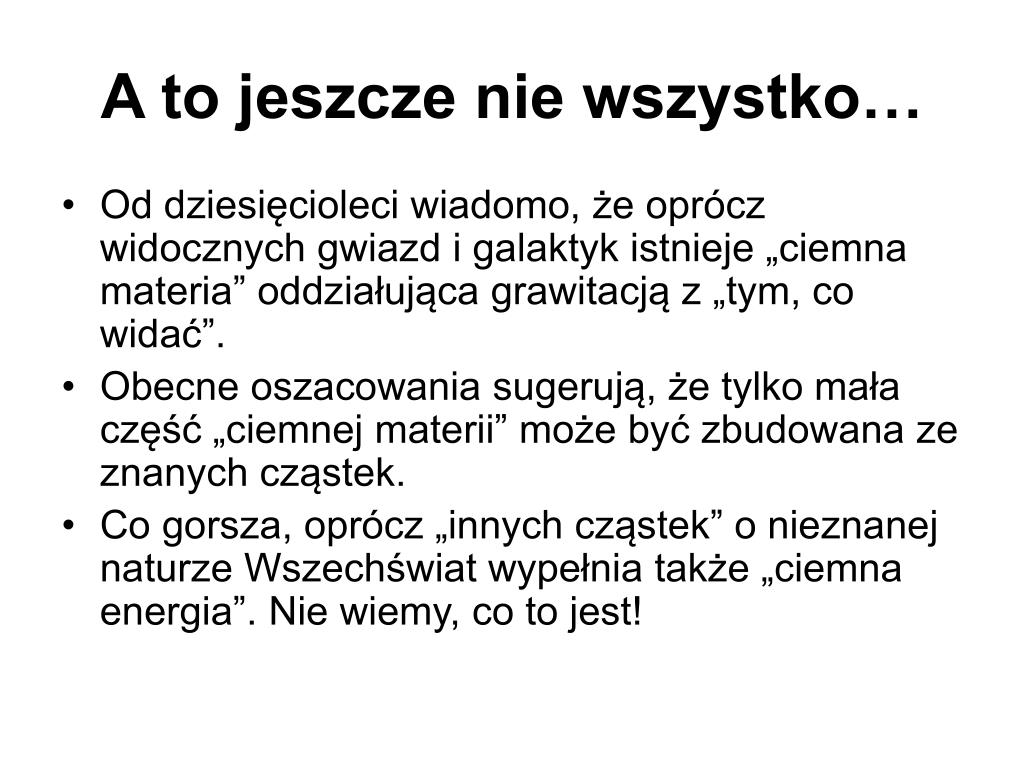 A to jeszcze nie wszystko…

• Od dziesięcioleci wiadomo, że oprócz widocznych gwiazd i galaktyk istnieje „ciemna materia” oddziałująca grawitacją z „tym, co widać”.
• Obecne oszacowania sugerują, że tylko mała część „ciemnej materii” może być zbudowana ze znanych cząstek.
• Co gorsza, oprócz „innych cząstek” o nieznanej naturze Wszechświat wypełnia także „ciemna energia”. Nie wiemy, co to jest!